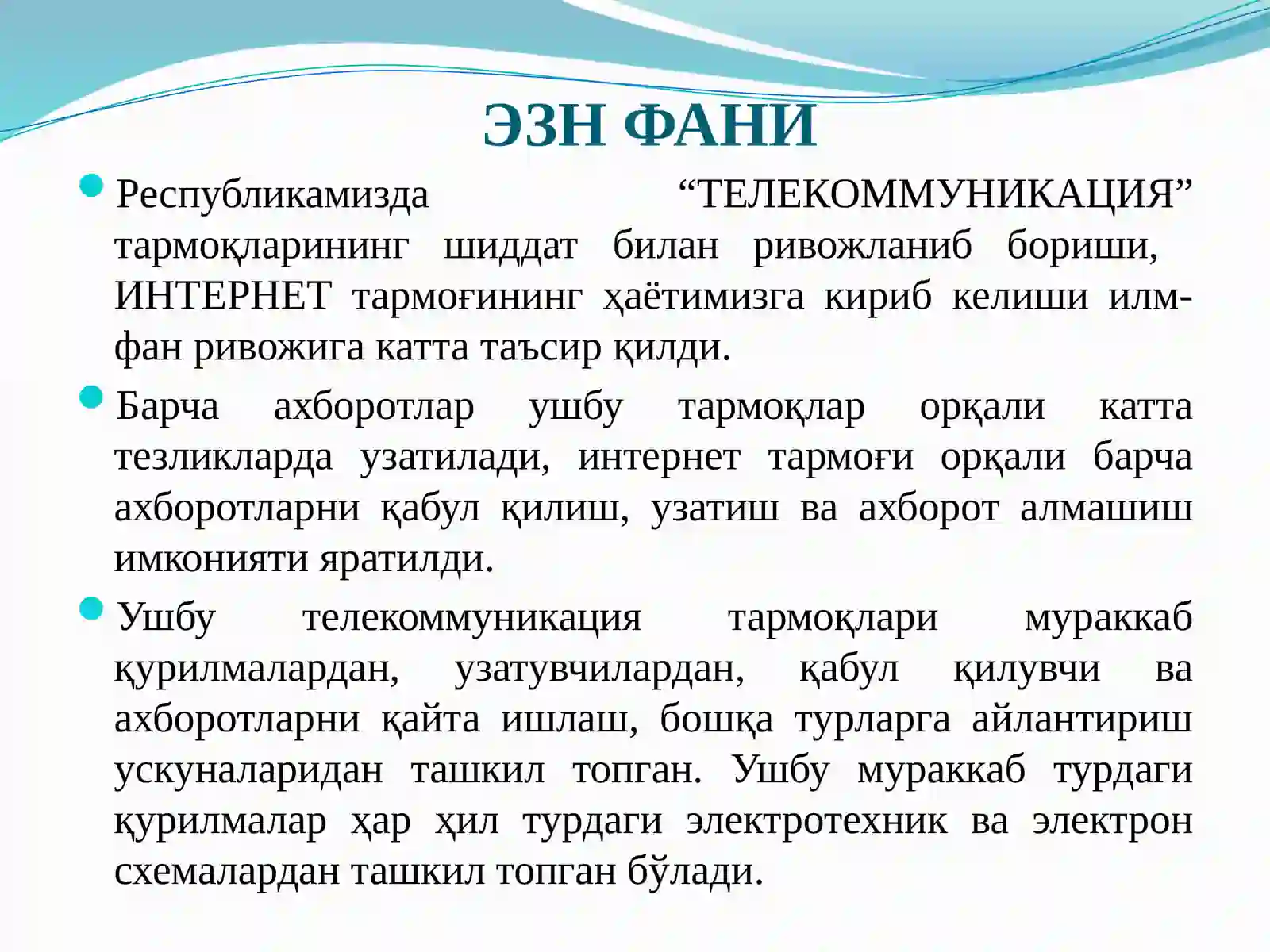 ЭЗН ФАНИ

Республикамизда “ТЕЛЕКОММУНИКАЦИЯ” тармоқларининг шиддат билан ривожланиб бориши, ИНТЕРНЕТ тармоғининг ҳаётимизга кириб келиши илм-фан ривожига катта таъсир қилди.

Барча ахборотлар ушбу тармоқлар орқали катта тезликларда узатилади, интернет тармоғи орқали барча ахборотларни қабул қилиш, узатиш ва ахборот алмашиш имконияти яратилди.

Ушбу телекоммуникация тармоқлари мураккаб қурилмалардан, узатувчилардан, қабул қилувчи ва ахборотларни қайта ишлаш, бошқа турларга айлантириш ускуналаридан ташкил топган. Ушбу мураккаб турдаги қурилмалар ҳар ҳил турдаги электротехник ва электрон схемалардан ташкил топган бўлади.